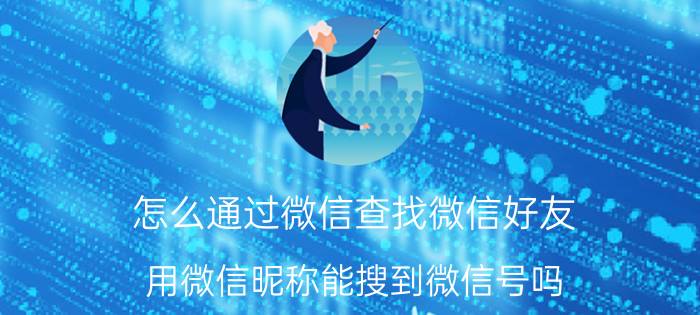 怎么通过微信查找微信好友

用微信昵称能搜到微信号吗